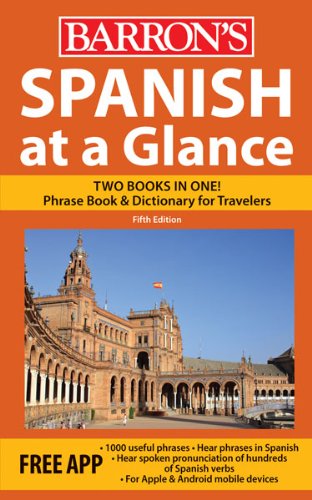 BARRON'S

SPANISH at a Glance

TWO BOOKS IN ONE!
Phrase Book & Dictionary for Travelers

Fifth Edition

FREE APP

• 1000 useful phrases • Hear phrases in Spanish
• Hear spoken pronunciation of hundreds of Spanish verbs
• For Apple & Android mobile devices